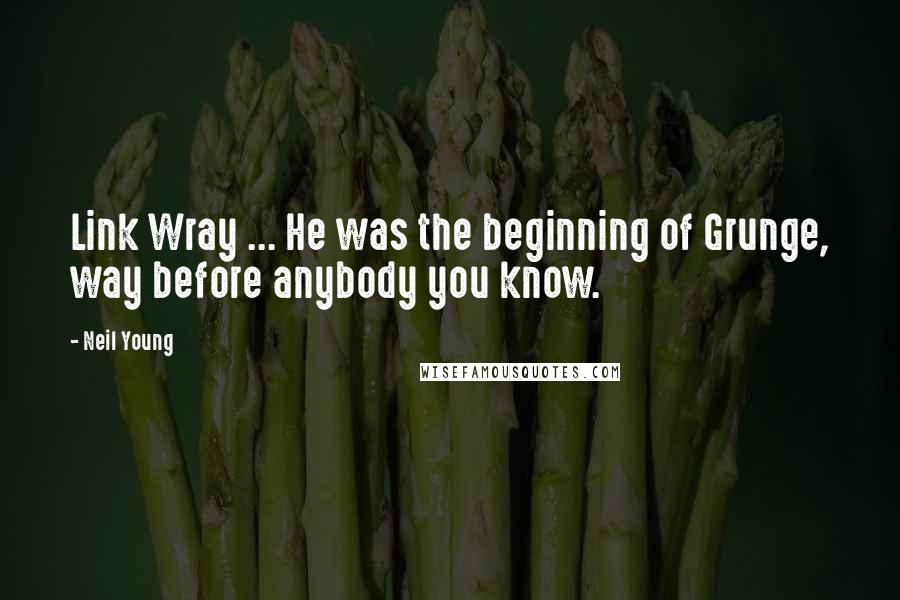 Link Wray ... He was the beginning of Grunge, way before anybody you know.

- Neil Young

WISEFAMOUSQUOTES.COM